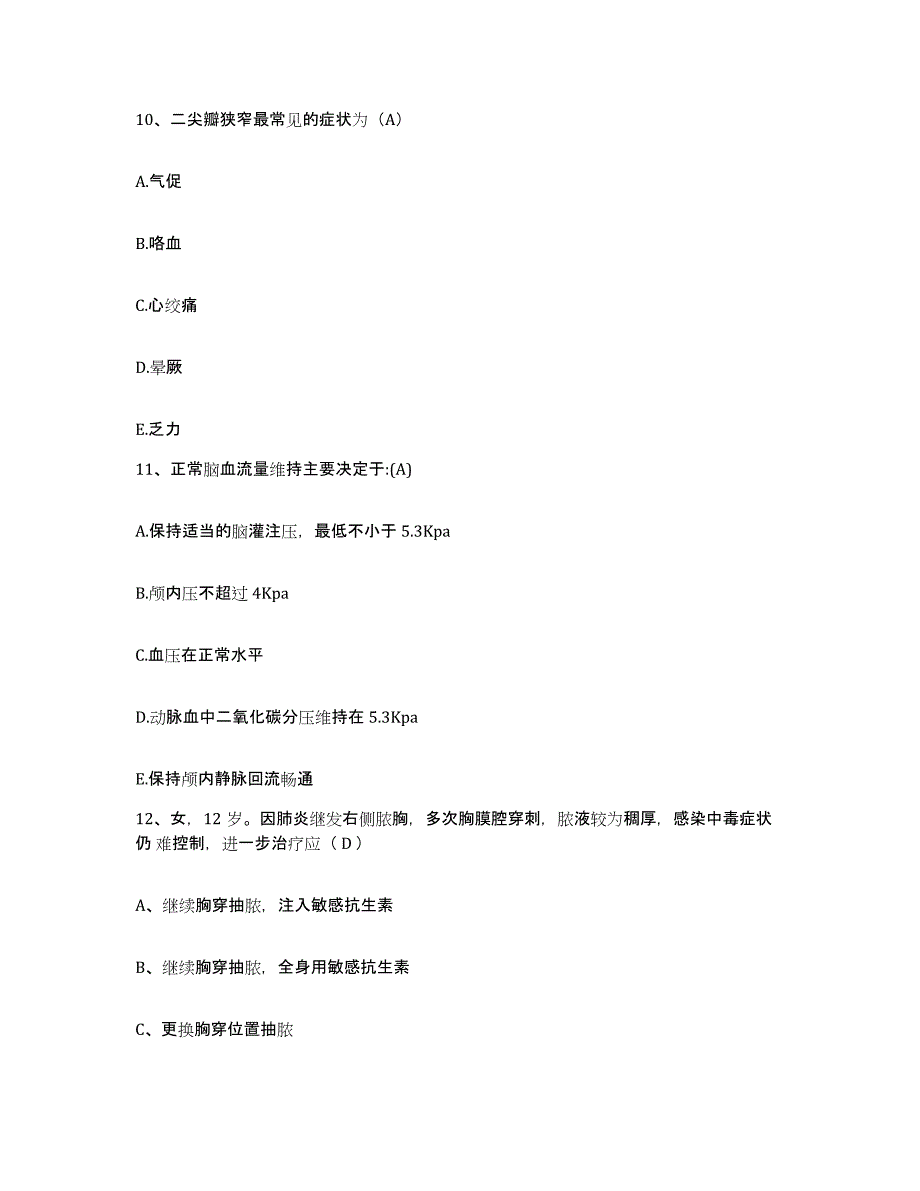 10、二尖瓣狭窄最常见的症状为（A）

A.气促

B.咯血

C.心绞痛

D.晕厥

E.乏力

11、正常脑血流量维持主要决定于:(A)

A.保持适当的脑灌注压，最低不小于 5.3Kpa

B.颅内压不超过 4Kpa

C.血压在正常水平

D.动脉血中二氧化碳分压维持在 5.3Kpa

E.保持颅内静脉回流畅通

12、女，12 岁。因肺炎继发右侧脓胸，多次胸膜腔穿刺，脓液较为稠厚，感染中毒症状仍 难控制，进一步治疗应（ D ）

A、继续胸穿抽脓，注入敏感抗生素

B、继续胸穿抽脓，全身用敏感抗生素

C、更换胸穿位置抽脓